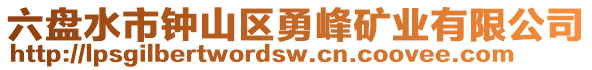 六盘水市钟山区勇峰矿业有限公司
http://lpsgilbertwordsw.cn.coovee.com